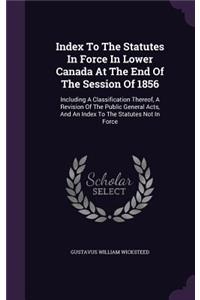 Index To The Statutes In Force In Lower Canada At The End Of The Session Of 1856

Including A Classification Thereof, A Revision Of The Public General Acts, And An Index To The Statutes Not In Force

Scholar SELECT

GUSTAVUS WILLIAM WICKSTEED